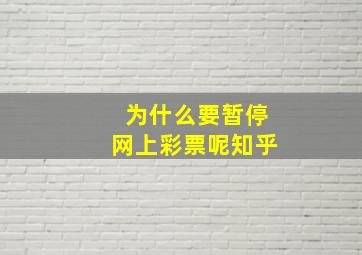 为什么要暂停
网上彩票呢知乎